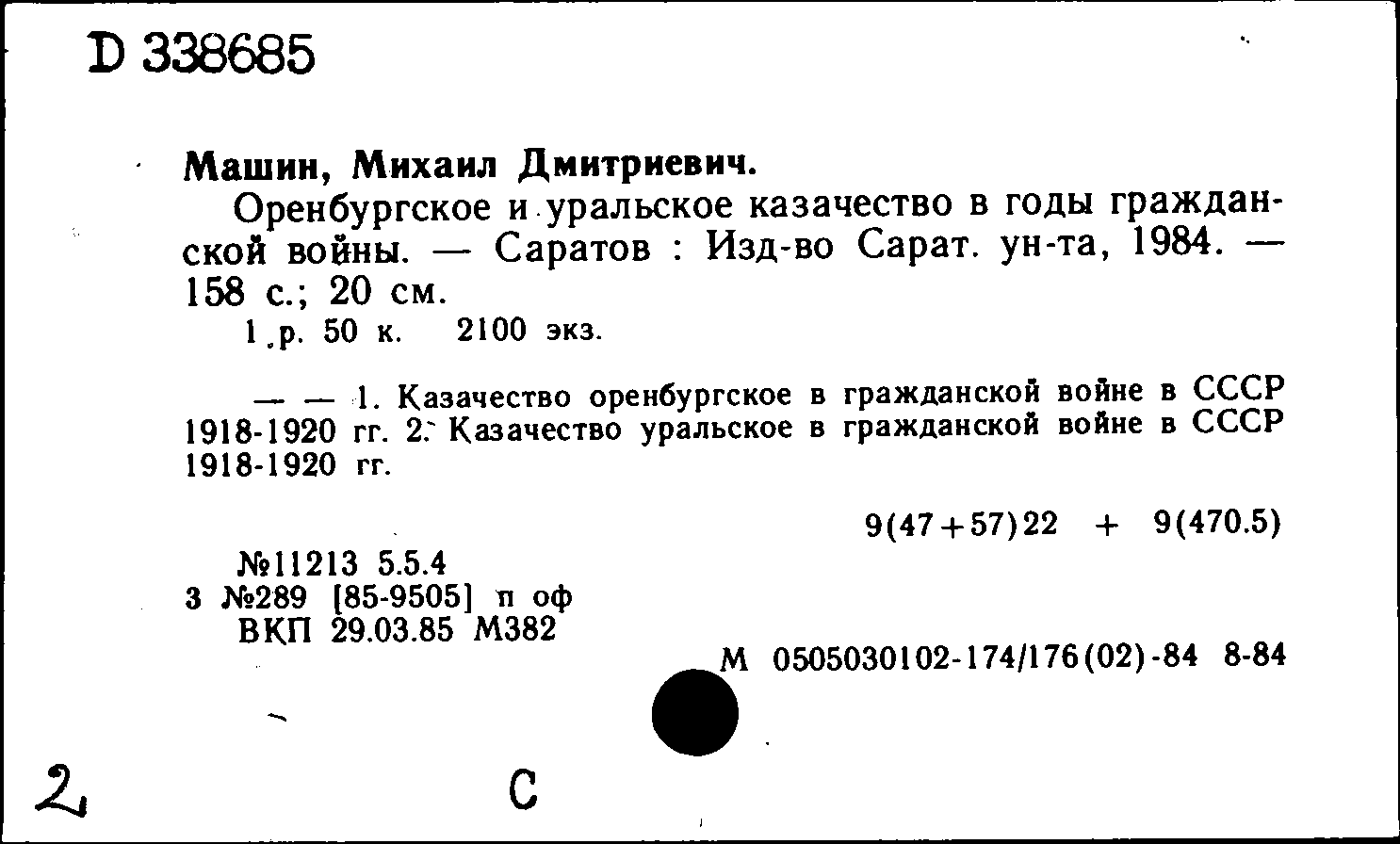 D 338685

Машин, Михаил Дмитриевич.

Оренбургское и уральское казачество в годы гражданской войны. — Саратов : Изд-во Сарат. ун-та, 1984. — 158 с.; 20 см.

1 р. 50 к. 2100 экз.

— — 1. Казачество оренбургское в гражданской войне в СССР 1918-1920 гг. 2. Казачество уральское в гражданской войне в СССР 1918-1920 гг.

9(47+57)22 + 9(470.5)

№11213 5.5.4
3 №289 [85-9505] п оф
ВКП 29.03.85 М382

М 0505030102-174/176(02)-84 8-84

2

С